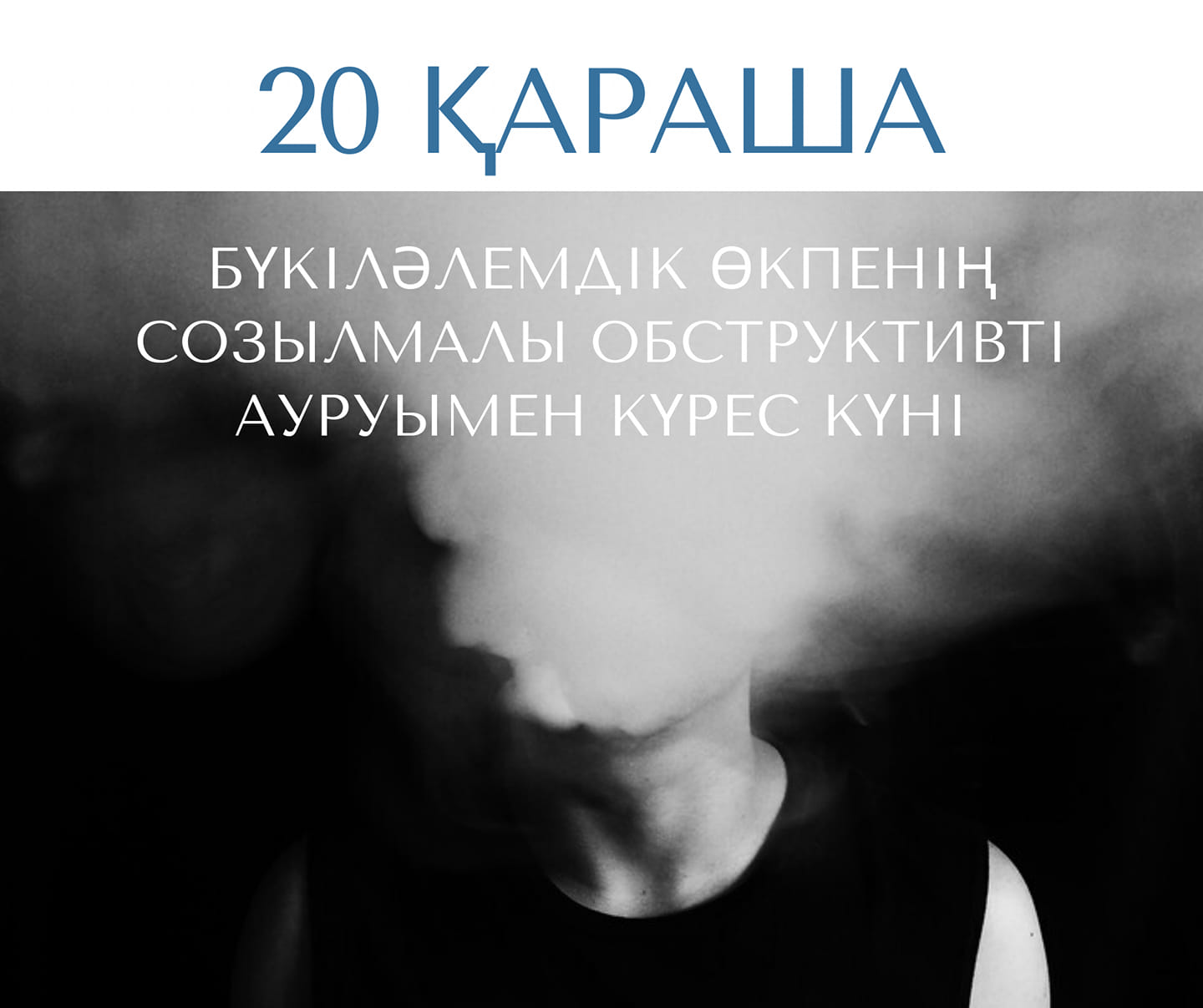 20 ҚАРАША

БҮКІЛӘЛЕМДІК ӨКПЕНІҢ СОЗЫЛМАЛЫ ОБСТРУКТИВТІ АУРУЫМЕН КҮРЕС КҮНІ